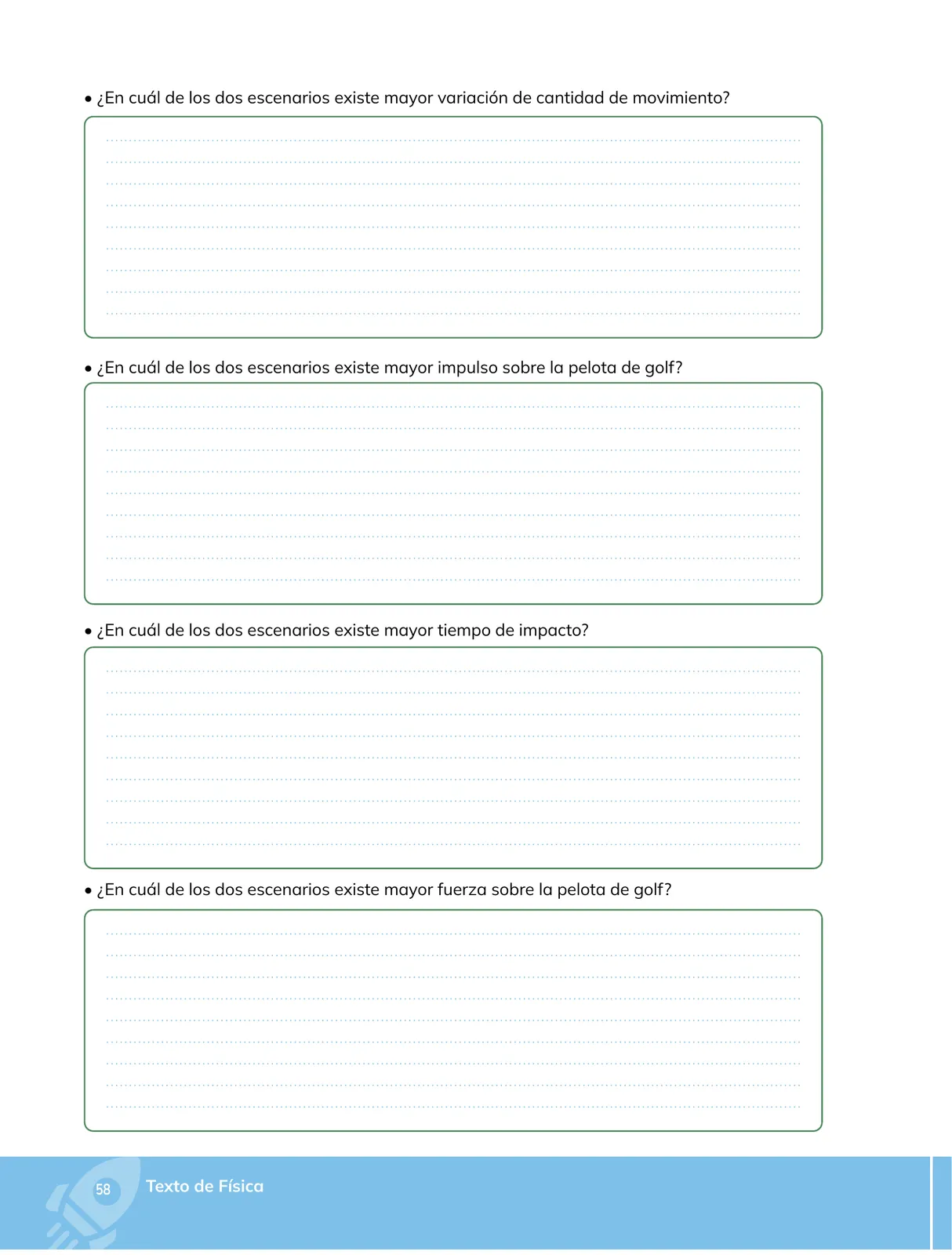 • ¿En cuál de los dos escenarios existe mayor variación de cantidad de movimiento?

• ¿En cuál de los dos escenarios existe mayor impulso sobre la pelota de golf?

• ¿En cuál de los dos escenarios existe mayor tiempo de impacto?

• ¿En cuál de los dos escenarios existe mayor fuerza sobre la pelota de golf?

58 Texto de Física